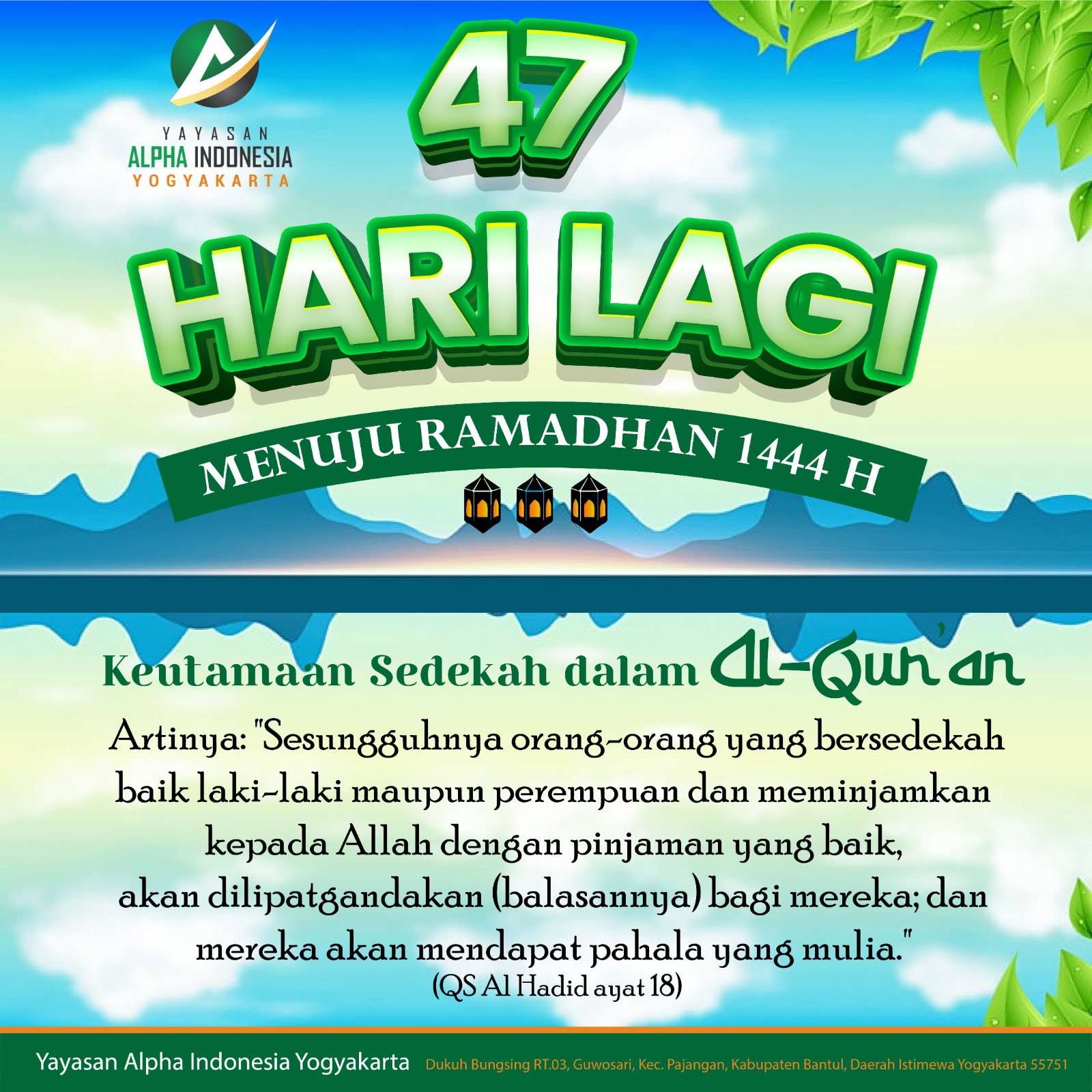 YAYASAN
ALPHA INDONESIA
YOGYAKARTA

47

HARI LAGI

MENUJU RAMADHAN 1444 H

Keutamaan Sedekah dalam Al-Qur'an

Artinya: "Sesungguhnya orang-orang yang bersedekah baik laki-laki maupun perempuan dan meminjamkan kepada Allah dengan pinjaman yang baik, akan dilipatgandakan (balasannya) bagi mereka; dan mereka akan mendapat pahala yang mulia."
(QS Al Hadid ayat 18)

Yayasan Alpha Indonesia Yogyakarta Dukuh Bungsing RT.03, Guwosari, Kec. Pajangan, Kabupaten Bantul, Daerah Istimewa Yogyakarta 55751